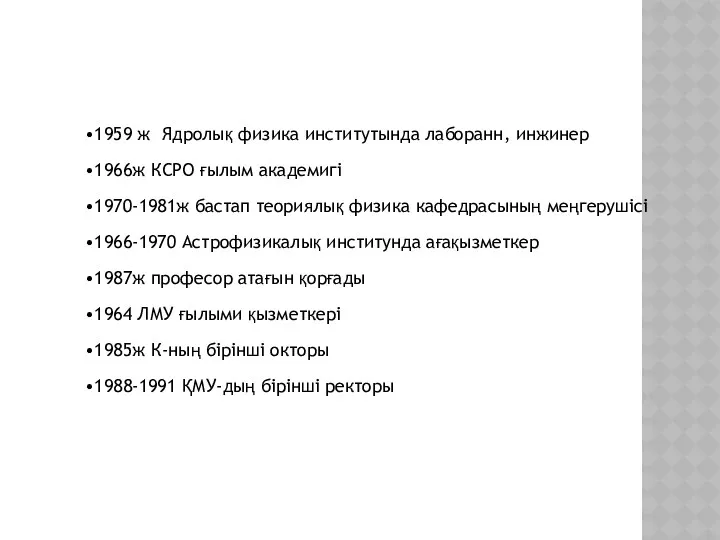 •1959 ж Ядролық физика институтында лаборанн, инжинер

•1966ж КСРО ғылым академигі

•1970-1981ж бастап теориялық физика кафедрасының меңгерушісі

•1966-1970 Астрофизикалық институнда ағақызметкер

•1987ж професор атағын қорғады

•1964 ЛМУ ғылыми қызметкері

•1985ж К-ның бірінші окторы

•1988-1991 ҚМУ-дың бірінші ректоры